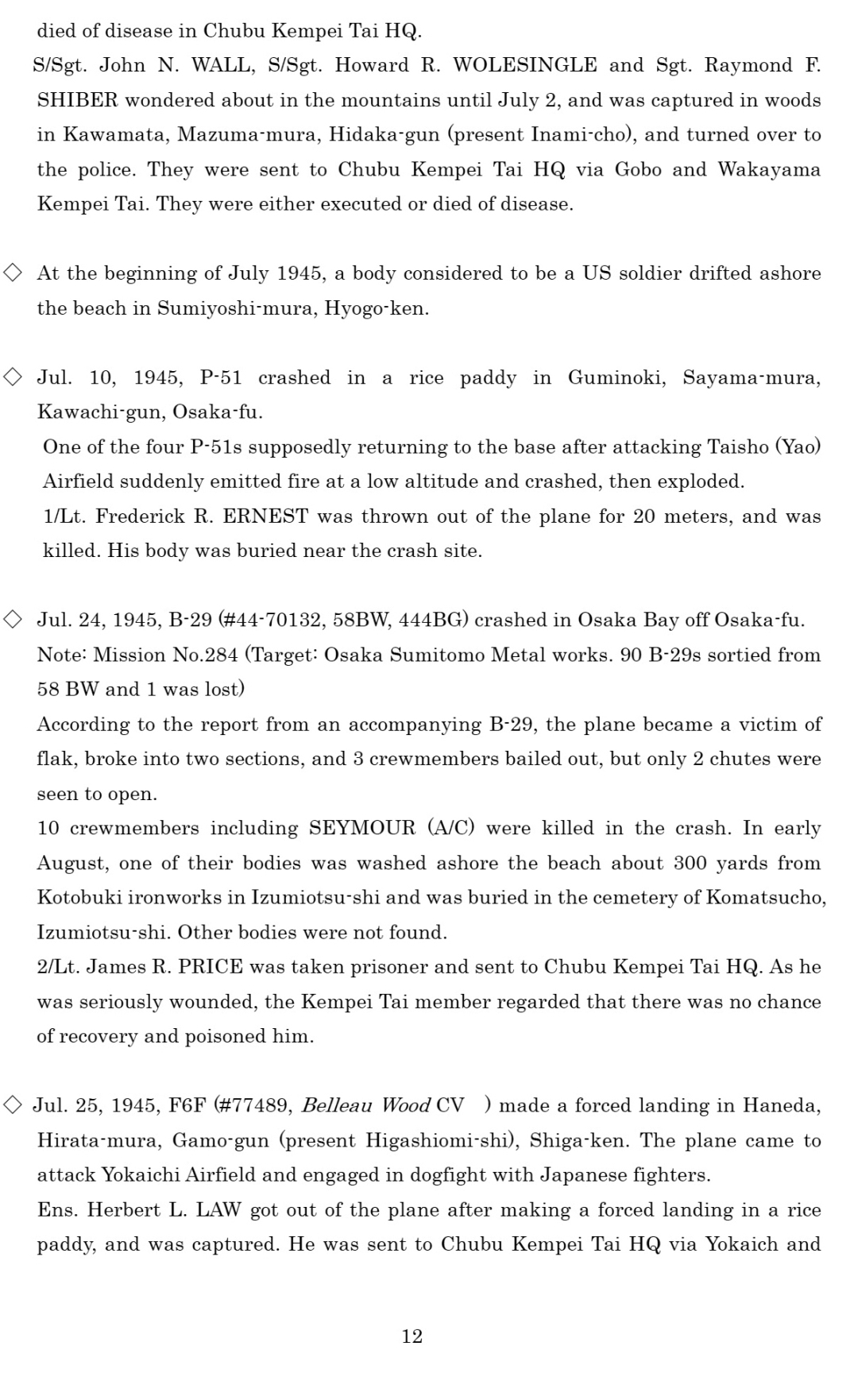 died of disease in Chubu Kempei Tai HQ.

S/Sgt. John N. WALL, S/Sgt. Howard R. WOLESINGLE and Sgt. Raymond F. SHIBER wondered about in the mountains until July 2, and was captured in woods in Kawamata, Mazuma-mura, Hidaka-gun (present Inami-cho), and turned over to the police. They were sent to Chubu Kempei Tai HQ via Gobo and Wakayama Kempei Tai. They were either executed or died of disease.

◇ At the beginning of July 1945, a body considered to be a US soldier drifted ashore the beach in Sumiyoshi-mura, Hyogo-ken.

◇ Jul. 10, 1945, P-51 crashed in a rice paddy in Guminoki, Sayama-mura, Kawachi-gun, Osaka-fu.

One of the four P-51s supposedly returning to the base after attacking Taisho (Yao) Airfield suddenly emitted fire at a low altitude and crashed, then exploded.

1/Lt. Frederick R. ERNEST was thrown out of the plane for 20 meters, and was killed. His body was buried near the crash site.

◇ Jul. 24, 1945, B-29 (#44-70132, 58BW, 444BG) crashed in Osaka Bay off Osaka-fu.

Note: Mission No.284 (Target: Osaka Sumitomo Metal works. 90 B-29s sortied from 58 BW and 1 was lost)

According to the report from an accompanying B-29, the plane became a victim of flak, broke into two sections, and 3 crewmembers bailed out, but only 2 chutes were seen to open.

10 crewmembers including SEYMOUR (A/C) were killed in the crash. In early August, one of their bodies was washed ashore the beach about 300 yards from Kotobuki ironworks in Izumiotsu-shi and was buried in the cemetery of Komatsucho, Izumiotsu-shi. Other bodies were not found.

2/Lt. James R. PRICE was taken prisoner and sent to Chubu Kempei Tai HQ. As he was seriously wounded, the Kempei Tai member regarded that there was no chance of recovery and poisoned him.

◇ Jul. 25, 1945, F6F (#77489, Belleau Wood CV ) made a forced landing in Haneda, Hirata-mura, Gamo-gun (present Higashiomi-shi), Shiga-ken. The plane came to attack Yokaichi Airfield and engaged in dogfight with Japanese fighters.

Ens. Herbert L. LAW got out of the plane after making a forced landing in a rice paddy, and was captured. He was sent to Chubu Kempei Tai HQ via Yokaich and

12